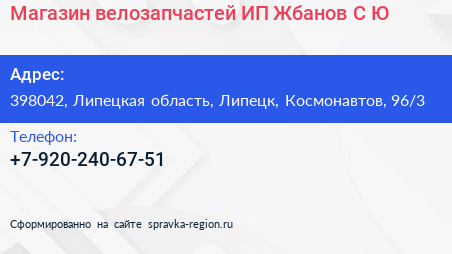 Магазин велозапчастей ИП Жбанов С Ю

Адрес:
398042, Липецкая область, Липецк, Космонавтов, 96/3

Телефон:
+7-920-240-67-51

Сформированно на сайте spravka-region.ru